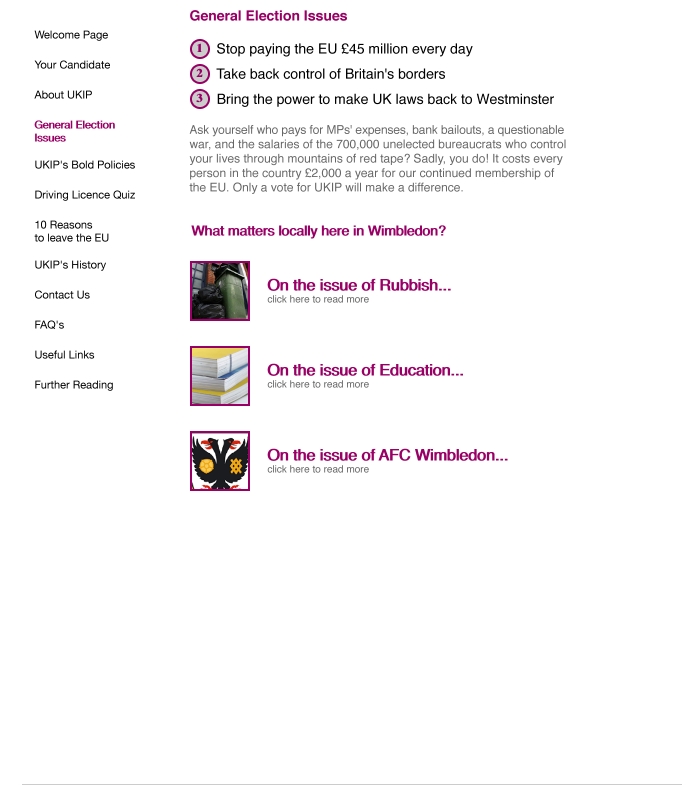 Welcome Page

Your Candidate

About UKIP

General Election Issues

UKIP's Bold Policies

Driving Licence Quiz

10 Reasons to leave the EU

UKIP's History

Contact Us

FAQ's

Useful Links

Further Reading

General Election Issues

1 Stop paying the EU £45 million every day

2 Take back control of Britain's borders

3 Bring the power to make UK laws back to Westminster

Ask yourself who pays for MPs' expenses, bank bailouts, a questionable war, and the salaries of the 700,000 unelected bureaucrats who control your lives through mountains of red tape? Sadly, you do! It costs every person in the country £2,000 a year for our continued membership of the EU. Only a vote for UKIP will make a difference.

What matters locally here in Wimbledon?

On the issue of Rubbish...
click here to read more

On the issue of Education...
click here to read more

On the issue of AFC Wimbledon...
click here to read more